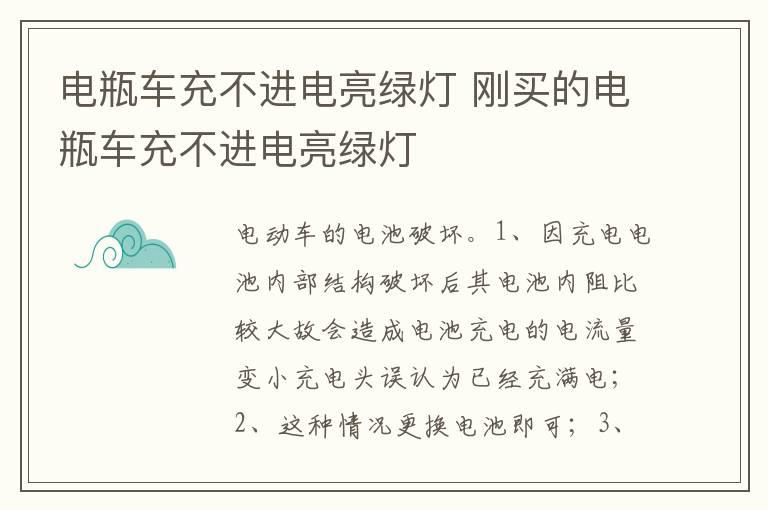 电瓶车充不进电亮绿灯 刚买的电瓶车充不进电亮绿灯

电动车的电池破坏。1、因充电电池内部结构破坏后其电池内阻比较大故会造成电池充电的电流量变小充电头误认为已经充满电；2、这种情况更换电池即可；3、